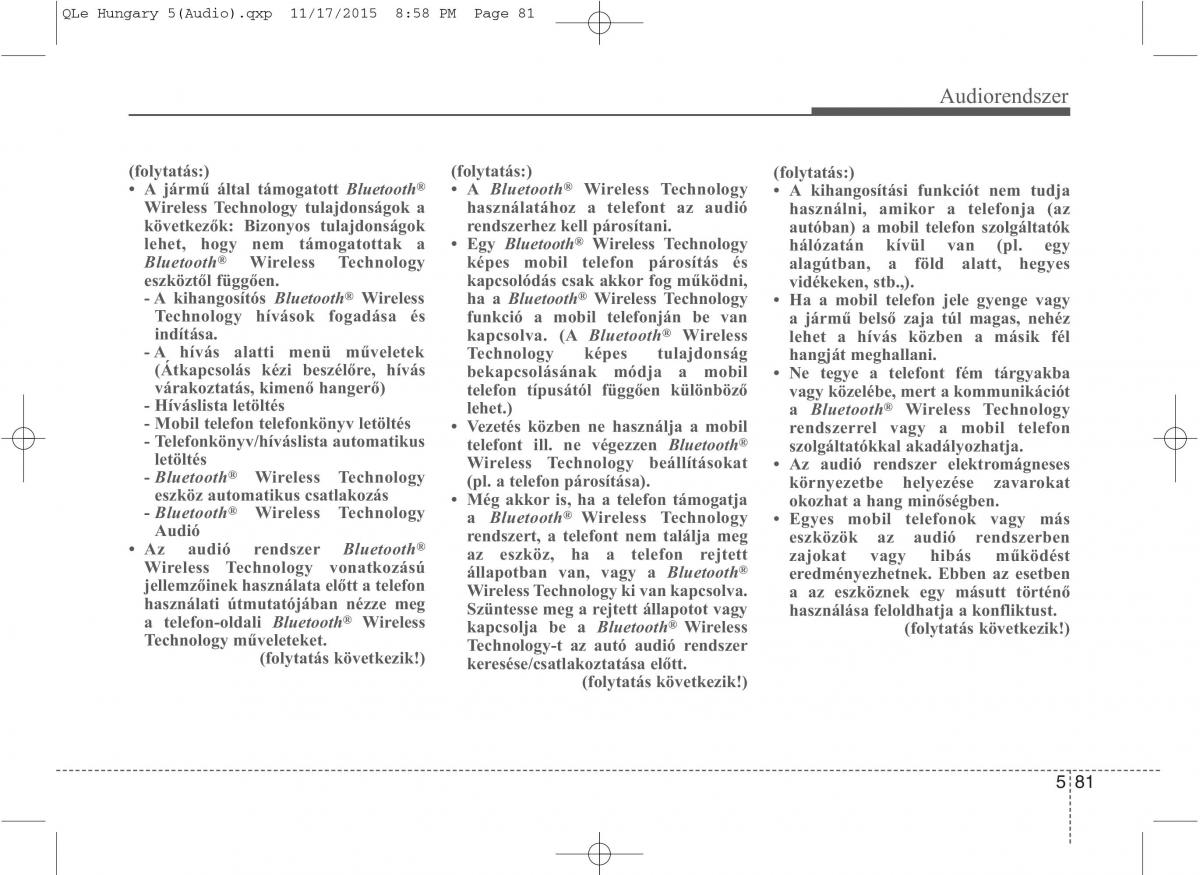 QLe Hungary 5(Audio).qxp 11/17/2015 8:58 PM Page 81

Audiorendszer

(folytatás:)
• A jármű által támogatott Bluetooth® Wireless Technology tulajdonságok a következők: Bizonyos tulajdonságok lehet, hogy nem támogatottak a Bluetooth® Wireless Technology eszköztől függően.
- A kihangosítós Bluetooth® Wireless Technology hívások fogadása és indítása.
- A hívás alatti menü műveletek (Átkapcsolás kézi beszélőre, hívás várakoztatás, kimenő hangerő)
- Híváslista letöltés
- Mobil telefon telefonkönyv letöltés
- Telefonkönyv/híváslista automatikus letöltés
- Bluetooth® Wireless Technology eszköz automatikus csatlakozás
- Bluetooth® Wireless Technology Audió
• Az audió rendszer Bluetooth® Wireless Technology vonatkozású jellemzőinek használata előtt a telefon használati útmutatójában nézze meg a telefon-oldali Bluetooth® Wireless Technology műveleteket.
(folytatás következik!)

(folytatás:)
• A Bluetooth® Wireless Technology használatához a telefont az audió rendszerhez kell párosítani.
• Egy Bluetooth® Wireless Technology képes mobil telefon párosítás és kapcsolódás csak akkor fog működni, ha a Bluetooth® Wireless Technology funkció a mobil telefonján be van kapcsolva. (A Bluetooth® Wireless Technology képes tulajdonság bekapcsolásának módja a mobil telefon típusától függően különböző lehet.)
• Vezetés közben ne használja a mobil telefont ill. ne végezzen Bluetooth® Wireless Technology beállításokat (pl. a telefon párosítása).
• Még akkor is, ha a telefon támogatja a Bluetooth® Wireless Technology rendszert, a telefont nem találja meg az eszköz, ha a telefon rejtett állapotban van, vagy a Bluetooth® Wireless Technology ki van kapcsolva. Szüntesse meg a rejtett állapotot vagy kapcsolja be a Bluetooth® Wireless Technology-t az autó audió rendszer keresése/csatlakoztatása előtt.
(folytatás következik!)

(folytatás:)
• A kihangosítási funkciót nem tudja használni, amikor a telefonja (az autóban) a mobil telefon szolgáltatók hálózatán kívül van (pl. egy alagútban, a föld alatt, hegyes vidékeken, stb.,).
• Ha a mobil telefon jele gyenge vagy a jármű belső zaja túl magas, nehéz lehet a hívás közben a másik fél hangját meghallani.
• Ne tegye a telefont fém tárgyakba vagy közelébe, mert a kommunikációt a Bluetooth® Wireless Technology rendszerrel vagy a mobil telefon szolgáltatókkal akadályozhatja.
• Az audió rendszer elektromágneses környezetbe helyezése zavarokat okozhat a hang minőségben.
• Egyes mobil telefonok vagy más eszközök az audió rendszerben zajokat vagy hibás működést eredményezhetnek. Ebben az esetben a az eszköznek egy másutt történő használása feloldhatja a konfliktust.
(folytatás következik!)

5 81